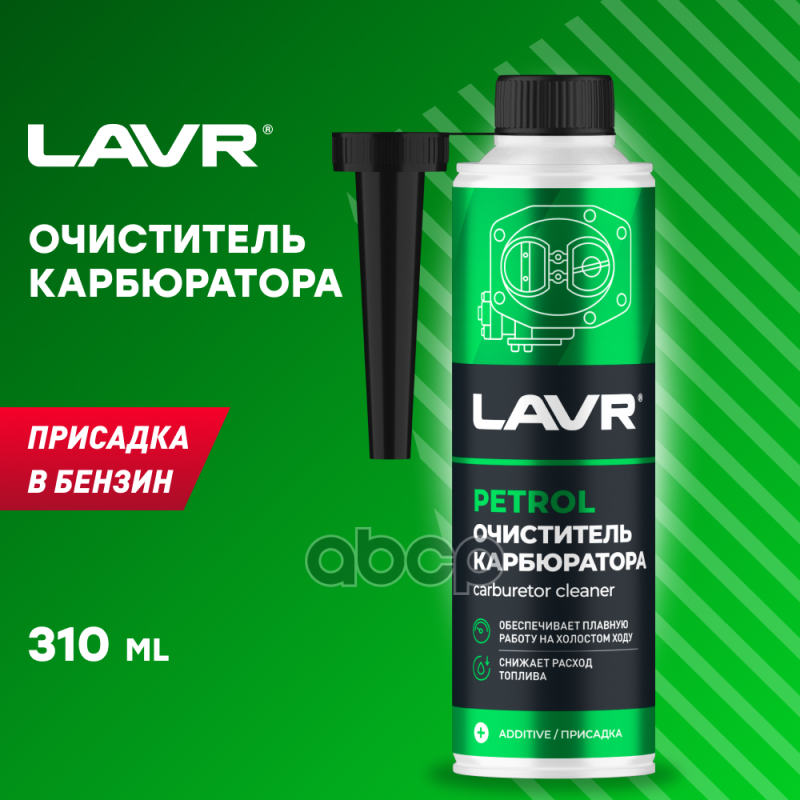 LAVR®

ОЧИСТИТЕЛЬ КАРБЮРАТОРА

ПРИСАДКА В БЕНЗИН

310 ML

LAVR®

PETROL
ОЧИСТИТЕЛЬ КАРБЮРАТОРА
carburetor cleaner

ОБЕСПЕЧИВАЕТ ПЛАВНУЮ РАБОТУ НА ХОЛОСТОМ ХОДУ

СНИЖАЕТ РАСХОД ТОПЛИВА

ADDITIVE / ПРИСАДКА

abcp